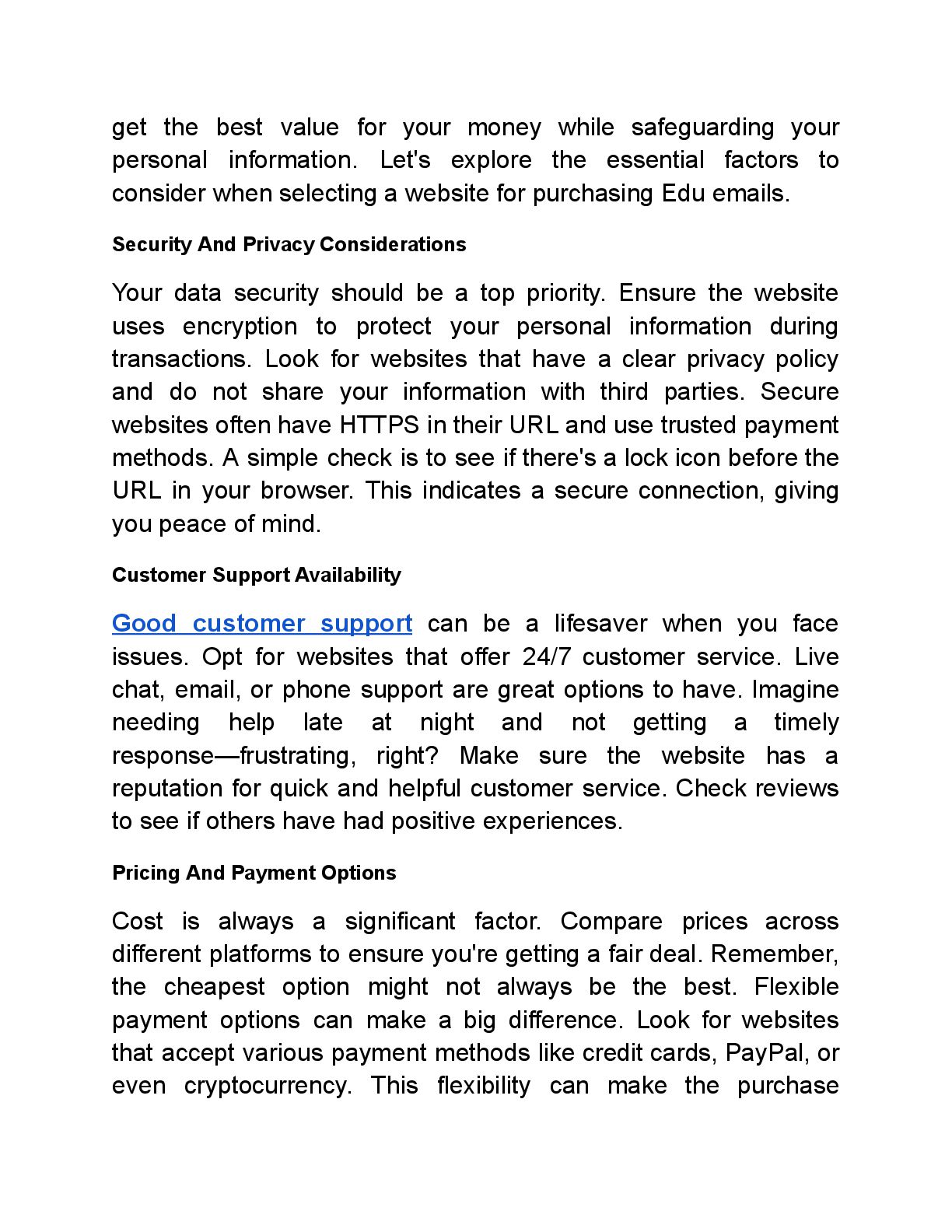 get the best value for your money while safeguarding your personal information. Let's explore the essential factors to consider when selecting a website for purchasing Edu emails.

Security And Privacy Considerations

Your data security should be a top priority. Ensure the website uses encryption to protect your personal information during transactions. Look for websites that have a clear privacy policy and do not share your information with third parties. Secure websites often have HTTPS in their URL and use trusted payment methods. A simple check is to see if there's a lock icon before the URL in your browser. This indicates a secure connection, giving you peace of mind.

Customer Support Availability

Good customer support can be a lifesaver when you face issues. Opt for websites that offer 24/7 customer service. Live chat, email, or phone support are great options to have. Imagine needing help late at night and not getting a timely response—frustrating, right? Make sure the website has a reputation for quick and helpful customer service. Check reviews to see if others have had positive experiences.

Pricing And Payment Options

Cost is always a significant factor. Compare prices across different platforms to ensure you're getting a fair deal. Remember, the cheapest option might not always be the best. Flexible payment options can make a big difference. Look for websites that accept various payment methods like credit cards, PayPal, or even cryptocurrency. This flexibility can make the purchase